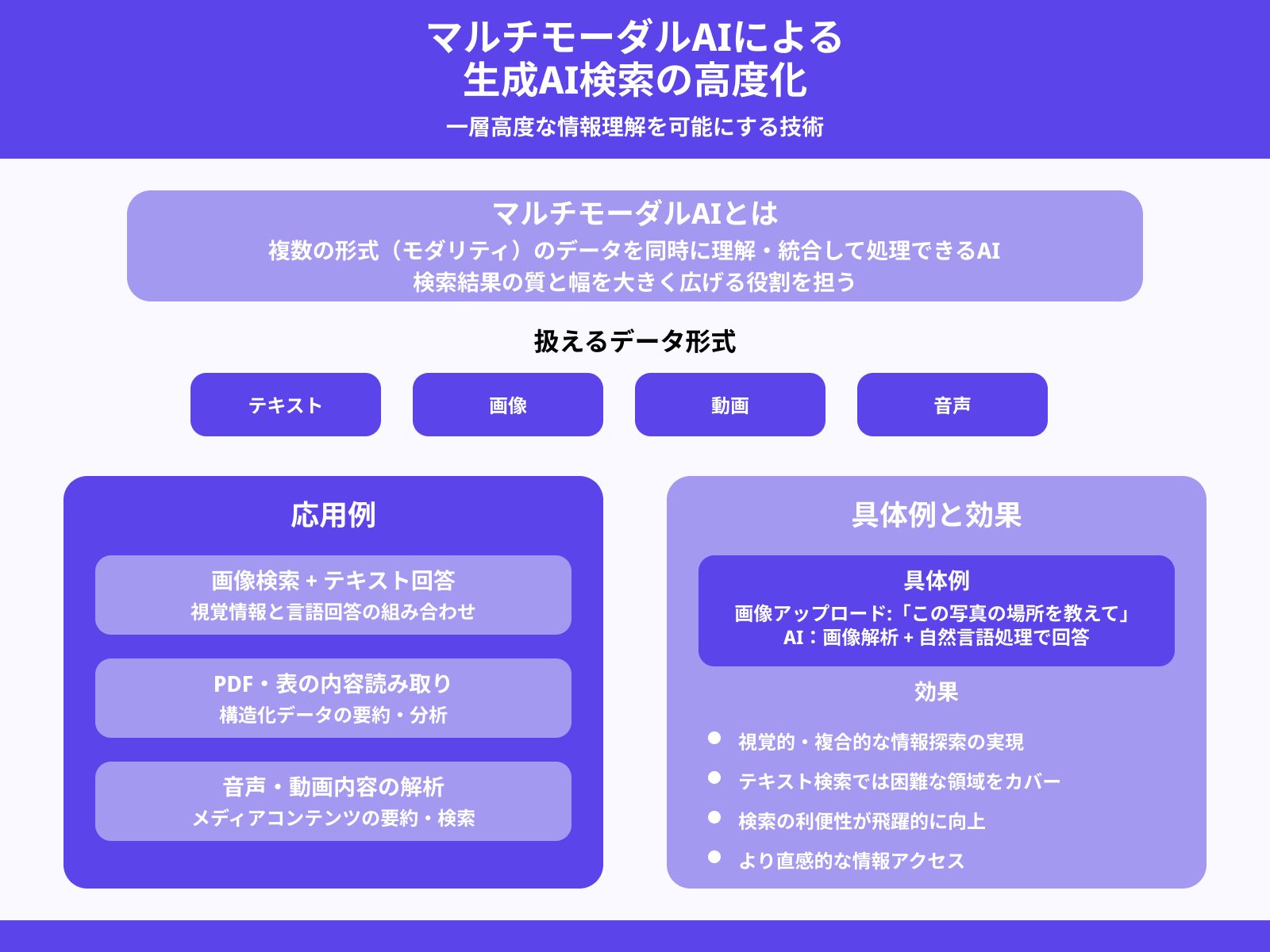 マルチモーダルAIによる
生成AI検索の高度化

一層高度な情報理解を可能にする技術

マルチモーダルAIとは

複数の形式（モダリティ）のデータを同時に理解・統合して処理できるAI
検索結果の質と幅を大きく広げる役割を担う

扱えるデータ形式

テキスト

画像

動画

音声

応用例

画像検索 + テキスト回答
視覚情報と言語回答の組み合わせ

PDF・表の内容読み取り
構造化データの要約・分析

音声・動画内容の解析
メディアコンテンツの要約・検索

具体例と効果

具体例
画像アップロード:「この写真の場所を教えて」
AI：画像解析 + 自然言語処理で回答

効果

視覚的・複合的な情報探索の実現

テキスト検索では困難な領域をカバー

検索の利便性が飛躍的に向上

より直感的な情報アクセス